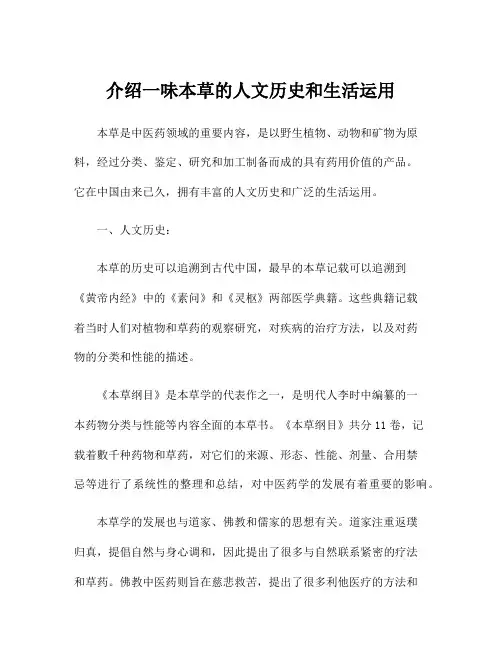 介绍一味本草的人文历史和生活运用

本草是中医药领域的重要内容，是以野生植物、动物和矿物为原料，经过分类、鉴定、研究和加工制备而成的具有药用价值的产品。它在中国由来已久，拥有丰富的人文历史和广泛的生活运用。

一、人文历史：

本草的历史可以追溯到古代中国，最早的本草记载可以追溯到《黄帝内经》中的《素问》和《灵枢》两部医学典籍。这些典籍记载着当时人们对植物和草药的观察研究，对疾病的治疗方法，以及对药物的分类和性能的描述。

《本草纲目》是本草学的代表作之一，是明代人李时中编纂的一本药物分类与性能等内容全面的本草书。《本草纲目》共分 11 卷，记载着数千种药物和草药，对它们的来源、形态、性能、剂量、合用禁忌等进行了系统性的整理和总结，对中医药学的发展有着重要的影响。

本草学的发展也与道家、佛教和儒家的思想有关。道家注重返璞归真，提倡自然与身心调和，因此提出了很多与自然联系紧密的疗法和草药。佛教中医药则旨在慈悲救苦，提出了很多利他医疗的方法和